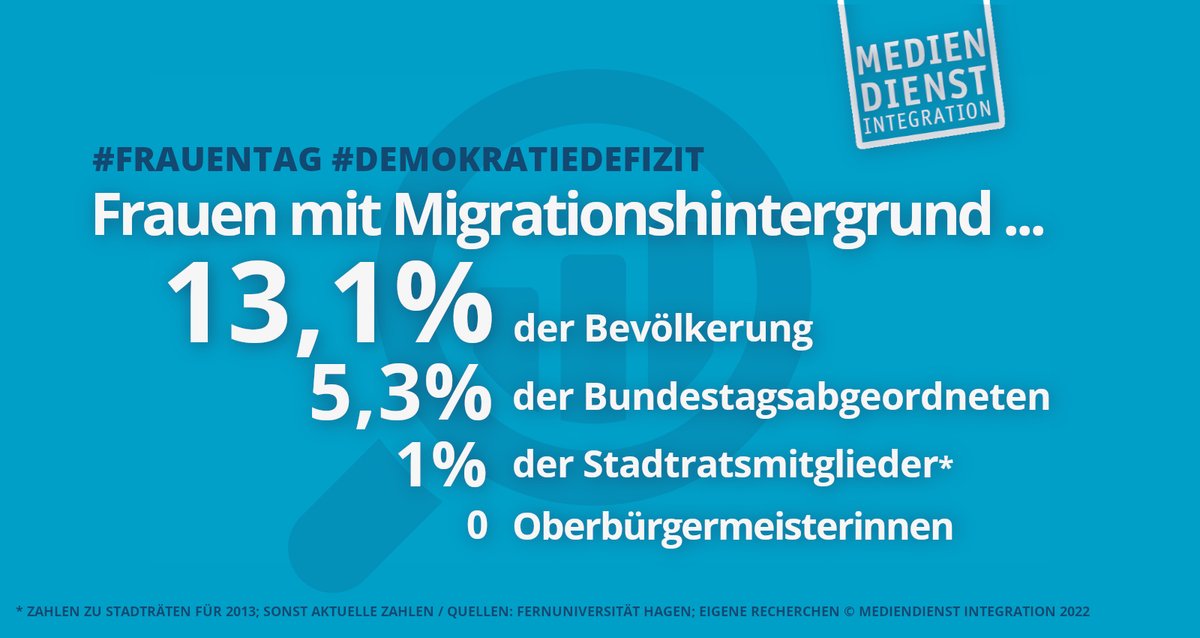 MEDIEN DIENST INTEGRATION

#FRAUENTAG #DEMOKRATIEDEFIZIT

Frauen mit Migrationshintergrund ...

13,1% der Bevölkerung

5,3% der Bundestagsabgeordneten

1% der Stadtratsmitglieder*

0 Oberbürgermeisterinnen

* ZAHLEN ZU STADTRÄTEN FÜR 2013; SONST AKTUELLE ZAHLEN / QUELLEN: FERNUNIVERSITÄT HAGEN; EIGENE RECHERCHEN © MEDIENDIENST INTEGRATION 2022